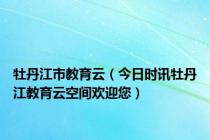 牡丹江市教育云（今日时讯牡丹江教育云空间欢迎您）